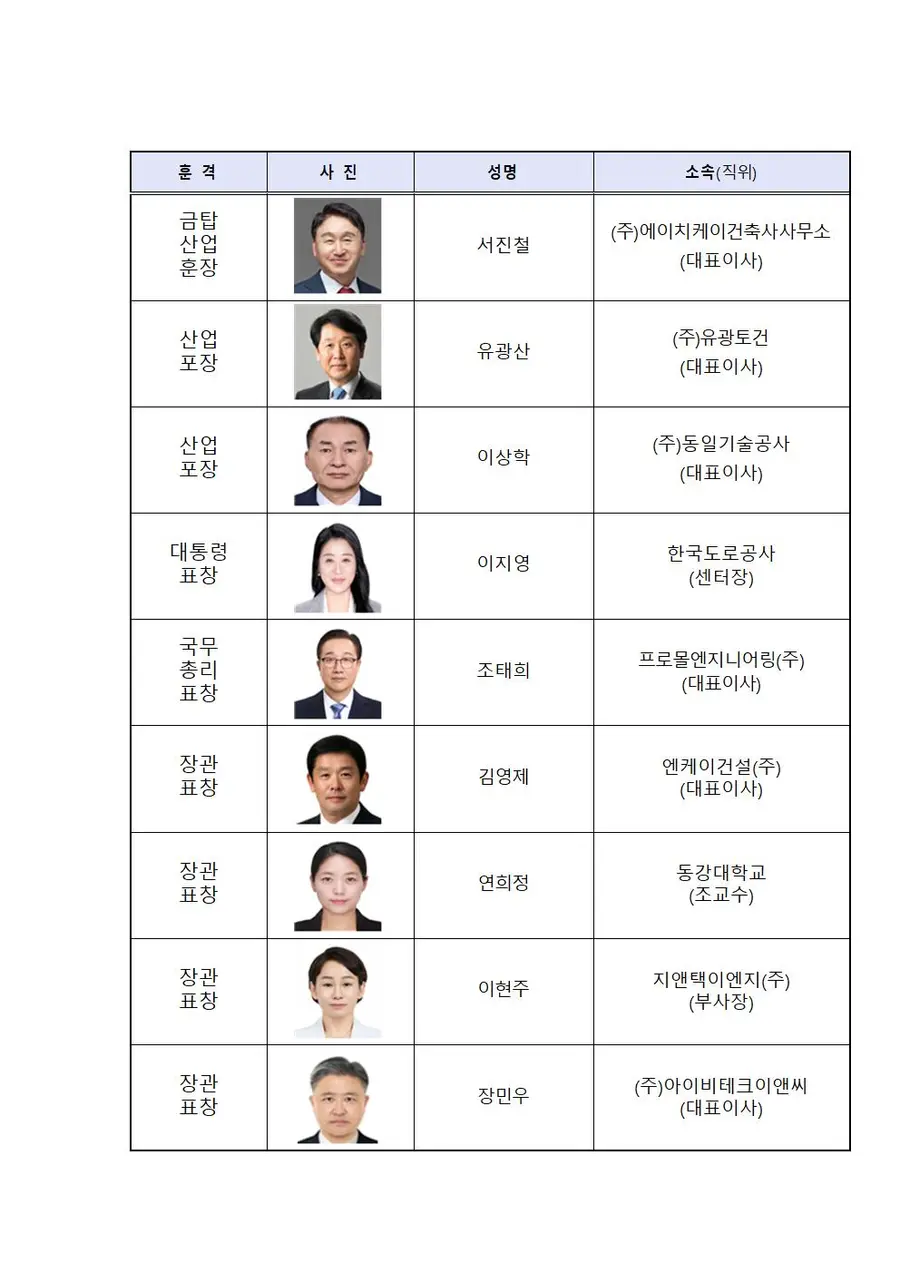 | 훈 격 | 사 진 | 성명 | 소속(직위) |
|---|---|---|---|
| 금탑 산업 훈장 | | 서진철 | (주)에이치케이건축사사무소 (대표이사) |
| 산업 포장 | | 유광산 | (주)유광토건 (대표이사) |
| 산업 포장 | | 이상학 | (주)동일기술공사 (대표이사) |
| 대통령 표창 | | 이지영 | 한국도로공사 (센터장) |
| 국무 총리 표창 | | 조태희 | 프로몰엔지니어링(주) (대표이사) |
| 장관 표창 | | 김영제 | 엔케이건설(주) (대표이사) |
| 장관 표창 | | 연희정 | 동강대학교 (조교수) |
| 장관 표창 | | 이현주 | 지앤택이엔지(주) (부사장) |
| 장관 표창 | | 장민우 | (주)아이비테크이앤씨 (대표이사) |